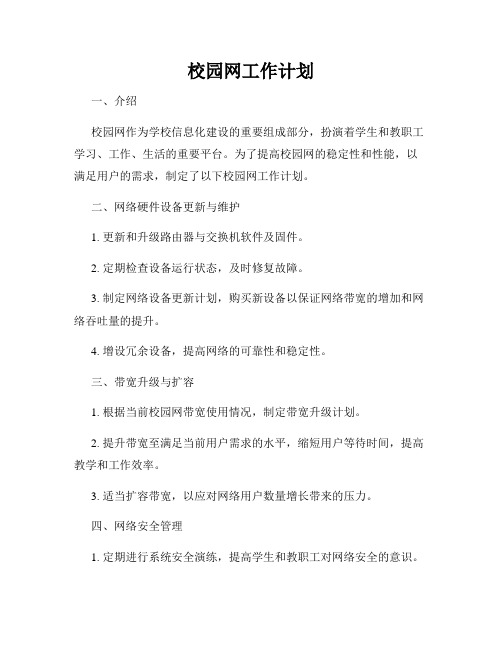 校园网工作计划

一、介绍

校园网作为学校信息化建设的重要组成部分，扮演着学生和教职工学习、工作、生活的重要平台。为了提高校园网的稳定性和性能，以满足用户的需求，制定了以下校园网工作计划。

二、网络硬件设备更新与维护

1. 更新和升级路由器与交换机软件及固件。

2. 定期检查设备运行状态，及时修复故障。

3. 制定网络设备更新计划，购买新设备以保证网络带宽的增加和网络吞吐量的提升。

4. 增设冗余设备，提高网络的可靠性和稳定性。

三、带宽升级与扩容

1. 根据当前校园网带宽使用情况，制定带宽升级计划。

2. 提升带宽至满足当前用户需求的水平，缩短用户等待时间，提高教学和工作效率。

3. 适当扩容带宽，以应对网络用户数量增长带来的压力。

四、网络安全管理

1. 定期进行系统安全演练，提高学生和教职工对网络安全的意识。